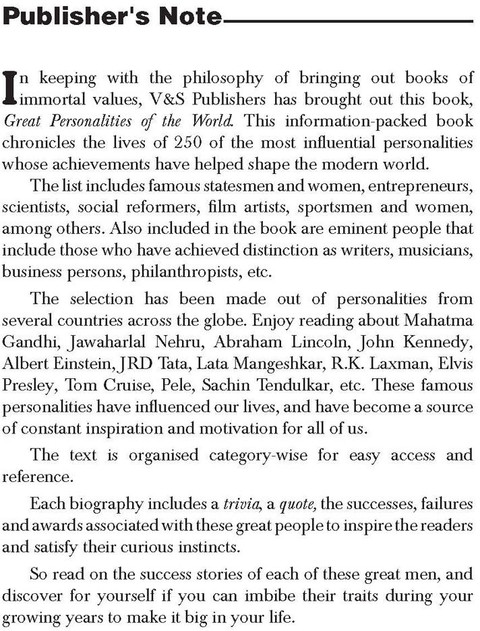 Publisher's Note

In keeping with the philosophy of bringing out books of immortal values, V&S Publishers has brought out this book, Great Personalities of the World. This information-packed book chronicles the lives of 250 of the most influential personalities whose achievements have helped shape the modern world.

The list includes famous statesmen and women, entrepreneurs, scientists, social reformers, film artists, sportsmen and women, among others. Also included in the book are eminent people that include those who have achieved distinction as writers, musicians, business persons, philanthropists, etc.

The selection has been made out of personalities from several countries across the globe. Enjoy reading about Mahatma Gandhi, Jawaharlal Nehru, Abraham Lincoln, John Kennedy, Albert Einstein, JRD Tata, Lata Mangeshkar, R.K. Laxman, Elvis Presley, Tom Cruise, Pele, Sachin Tendulkar, etc. These famous personalities have influenced our lives, and have become a source of constant inspiration and motivation for all of us.

The text is organised category-wise for easy access and reference.

Each biography includes a trivia, a quote, the successes, failures and awards associated with these great people to inspire the readers and satisfy their curious instincts.

So read on the success stories of each of these great men, and discover for yourself if you can imbibe their traits during your growing years to make it big in your life.